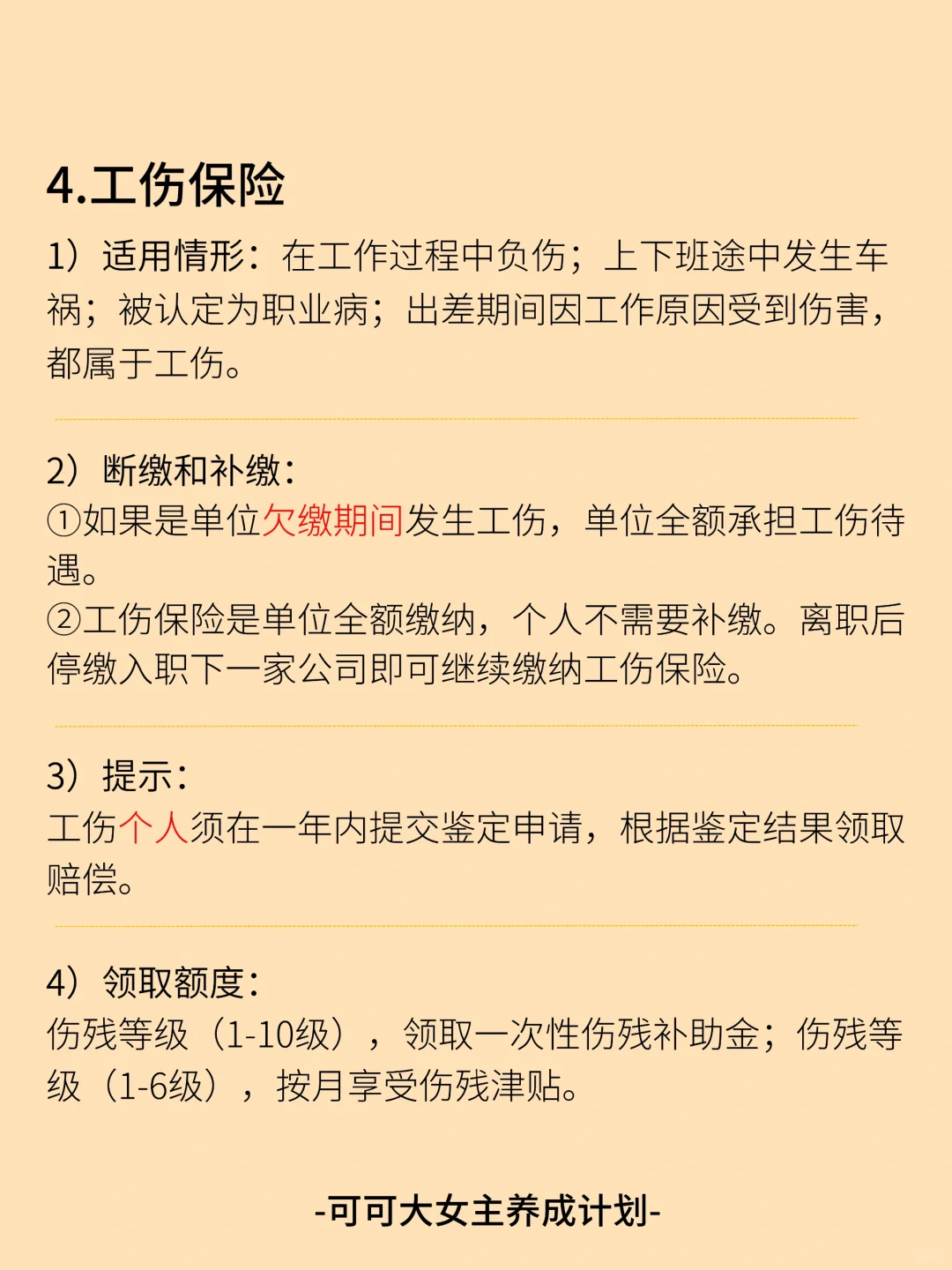 4.工伤保险

1）适用情形：在工作过程中负伤；上下班途中发生车祸；被认定为职业病；出差期间因工作原因受到伤害，都属于工伤。

2）断缴和补缴：
①如果是单位欠缴期间发生工伤，单位全额承担工伤待遇。
②工伤保险是单位全额缴纳，个人不需要补缴。离职后停缴入职下一家公司即可继续缴纳工伤保险。

3）提示：
工伤个人须在一年内提交鉴定申请，根据鉴定结果领取赔偿。

4）领取额度：
伤残等级（1-10级），领取一次性伤残补助金；伤残等级（1-6级），按月享受伤残津贴。

-可可大女主养成计划-